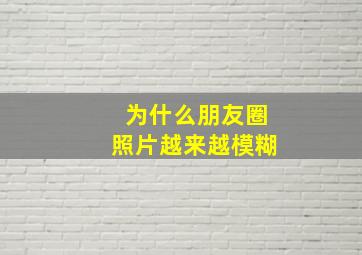 为什么朋友圈
照片越来越模糊